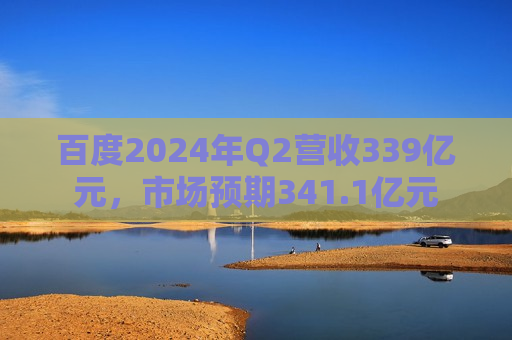 百度2024年Q2营收339亿元，市场预期341.1亿元